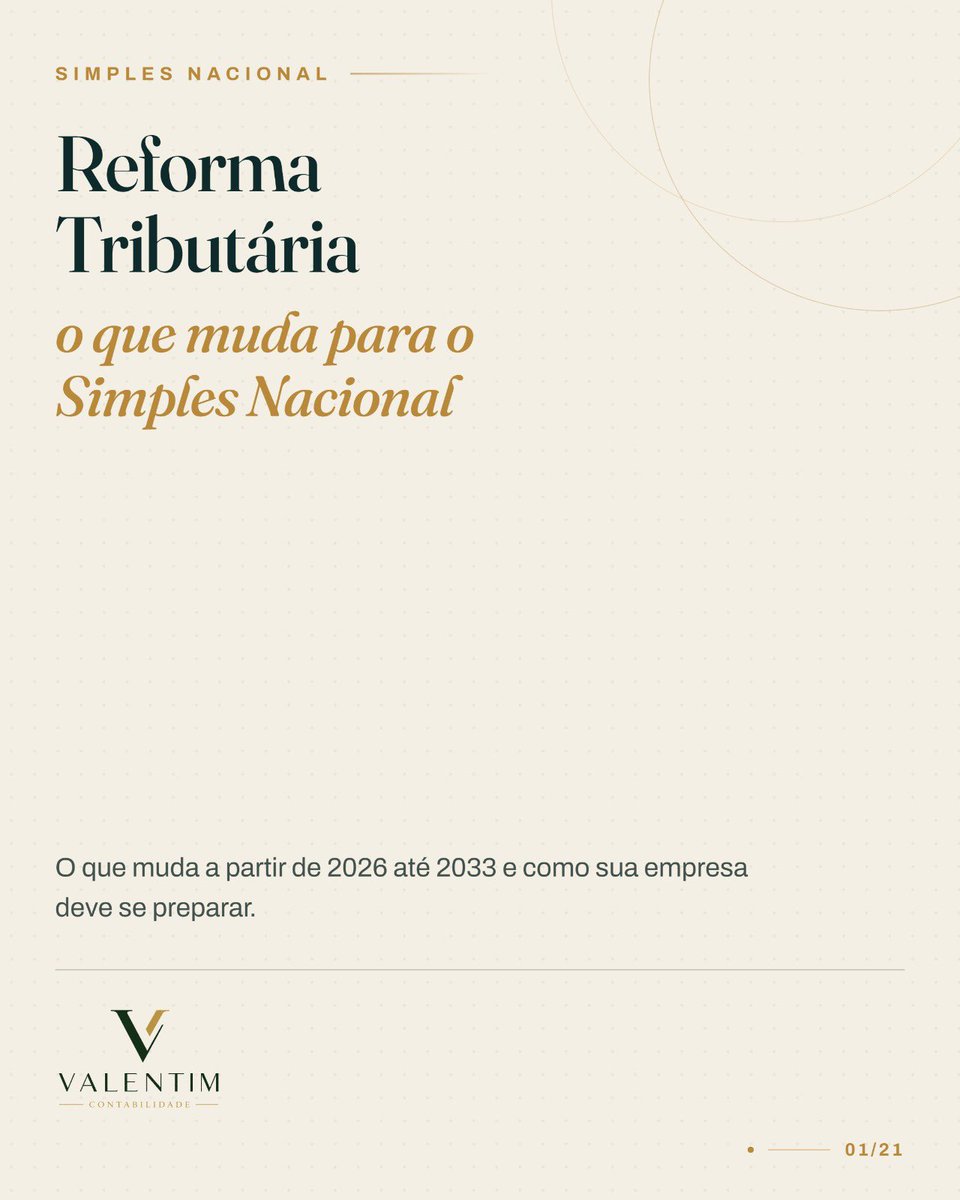 SIMPLES NACIONAL

Reforma
Tributária

o que muda para o
Simples Nacional

O que muda a partir de 2026 até 2033 e como sua empresa deve se preparar.

VALENTIM
CONTABILIDADE

01/21